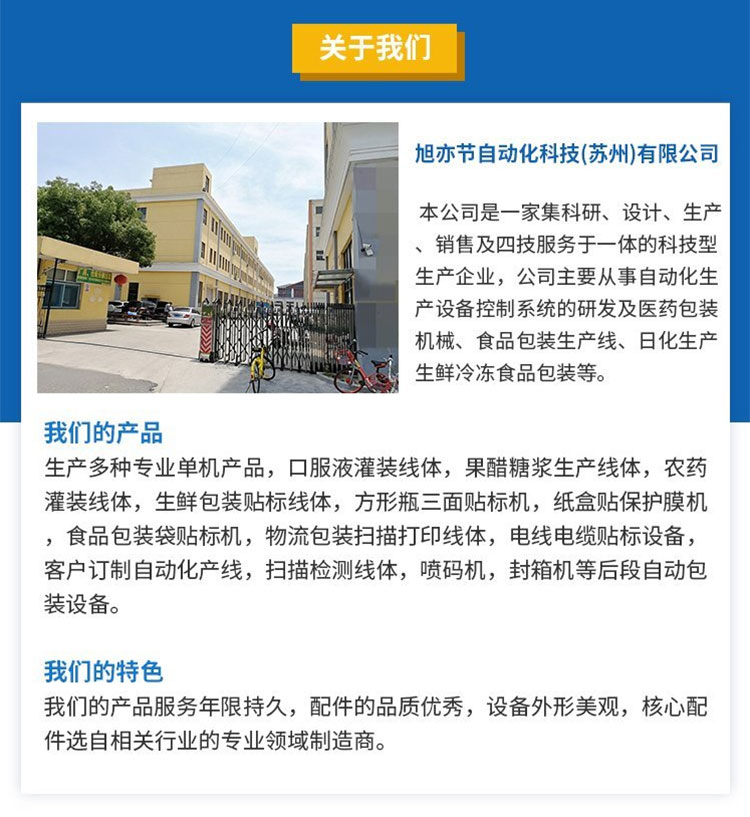 关于我们

旭亦节自动化科技(苏州)有限公司

本公司是一家集科研、设计、生产、销售及四技服务于一体的科技型生产企业，公司主要从事自动化生产设备控制系统的研发及医药包装机械、食品包装生产线、日化生产生鲜冷冻食品包装等。

我们的产品
生产多种专业单机产品，口服液灌装线体，果醋糖浆生产线体，农药灌装线体，生鲜包装贴标线体，方形瓶三面贴标机，纸盒贴保护膜机，食品包装袋贴标机，物流包装扫描打印线体，电线电缆贴标设备，客户订制自动化产线，扫描检测线体，喷码机，封箱机等后段自动包装设备。

我们的特色
我们的产品服务年限持久，配件的品质优秀，设备外形美观，核心配件选自相关行业的专业领域制造商。